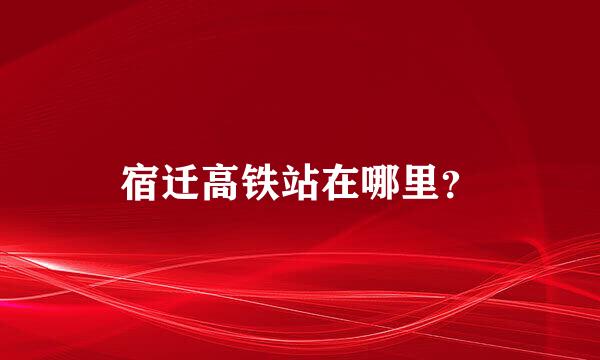 宿迁高铁站在哪里？